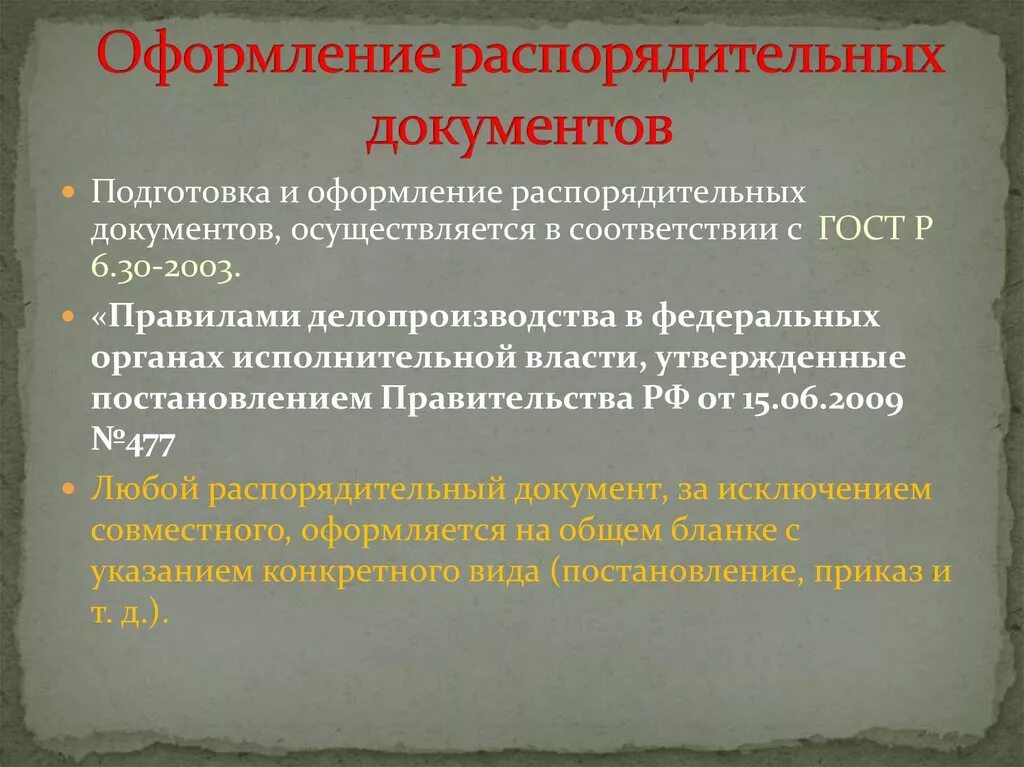 Оформление распорядительных документов

Подготовка и оформление распорядительных документов, осуществляется в соответствии с ГОСТ Р 6.30-2003.

«Правилами делопроизводства в федеральных органах исполнительной власти, утвержденные постановлением Правительства РФ от 15.06.2009 №477

Любой распорядительный документ, за исключением совместного, оформляется на общем бланке с указанием конкретного вида (постановление, приказ и т. д.).